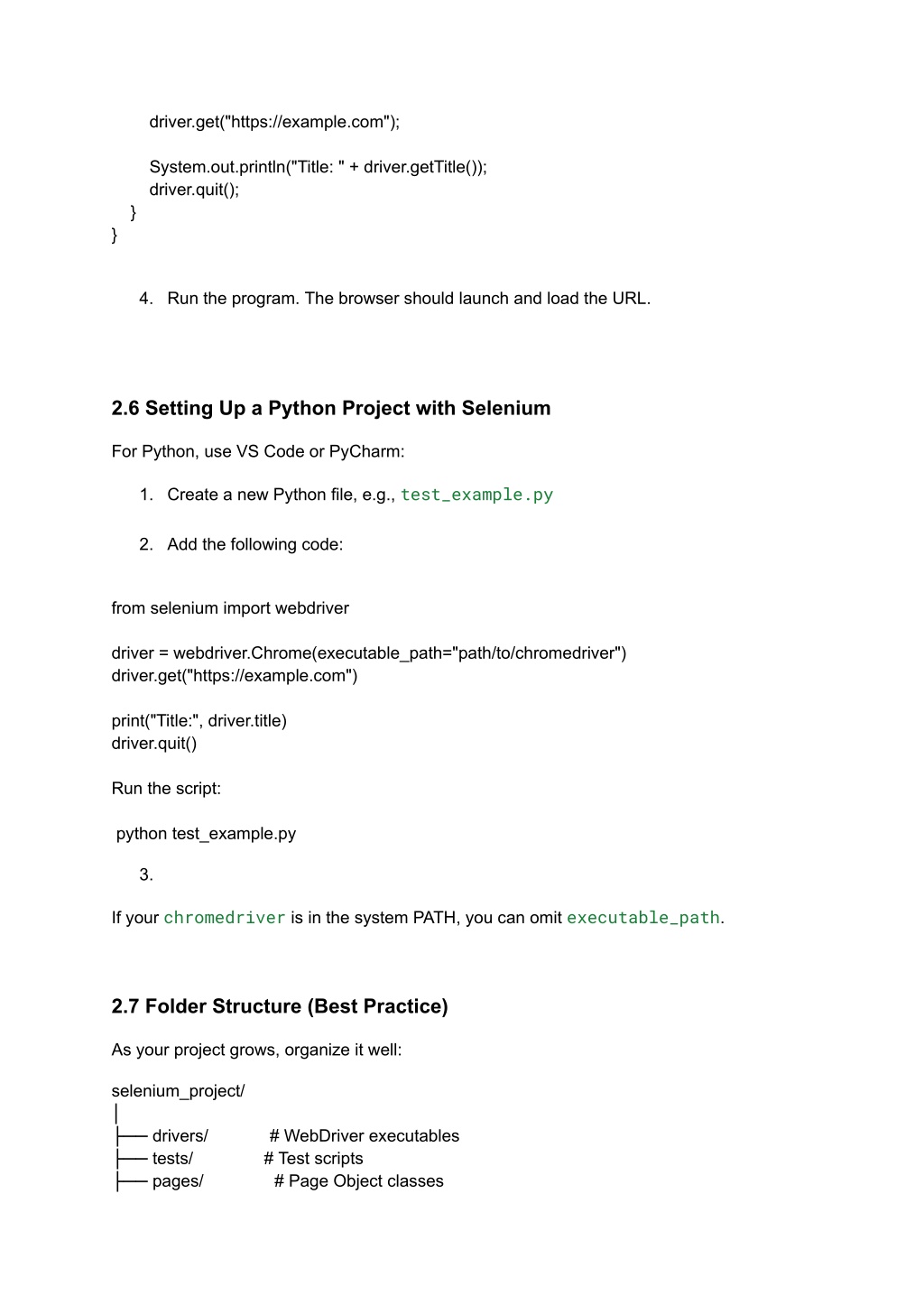 driver.get("https://example.com");

System.out.println("Title: " + driver.getTitle());
driver.quit();
}
}

4. Run the program. The browser should launch and load the URL.

2.6 Setting Up a Python Project with Selenium

For Python, use VS Code or PyCharm:

1. Create a new Python file, e.g., test_example.py

2. Add the following code:

from selenium import webdriver

driver = webdriver.Chrome(executable_path="path/to/chromedriver")
driver.get("https://example.com")

print("Title:", driver.title)
driver.quit()

Run the script:

python test_example.py

3.

If your chromedriver is in the system PATH, you can omit executable_path.

2.7 Folder Structure (Best Practice)

As your project grows, organize it well:

selenium_project/
│
├── drivers/ # WebDriver executables
├── tests/ # Test scripts
├── pages/ # Page Object classes